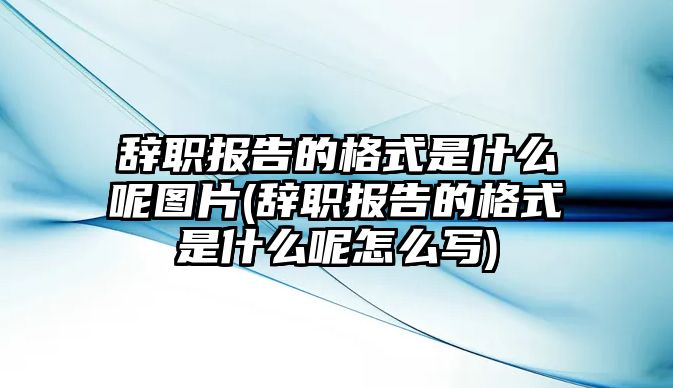 辞职报告的格式是什么呢图片(辞职报告的格式是什么呢怎么写)